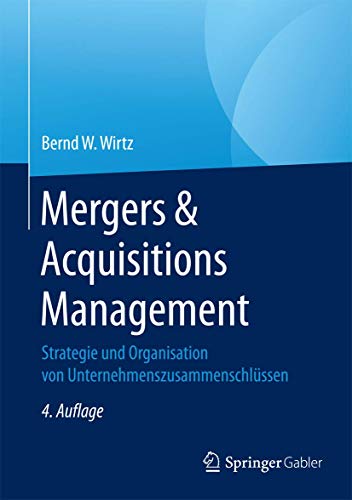 Bernd W. Wirtz

Mergers & Acquisitions Management

Strategie und Organisation von Unternehmenszusammenschlüssen

4. Auflage

Springer Gabler